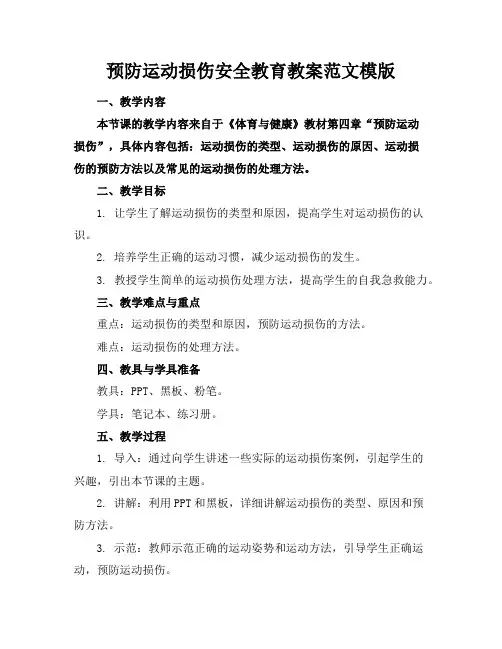 预防运动损伤安全教育教案范文模版

一、教学内容

本节课的教学内容来自于《体育与健康》教材第四章“预防运动损伤”，具体内容包括：运动损伤的类型、运动损伤的原因、运动损伤的预防方法以及常见的运动损伤的处理方法。

二、教学目标

1. 让学生了解运动损伤的类型和原因，提高学生对运动损伤的认识。

2. 培养学生正确的运动习惯，减少运动损伤的发生。

3. 教授学生简单的运动损伤处理方法，提高学生的自我急救能力。

三、教学难点与重点

重点：运动损伤的类型和原因，预防运动损伤的方法。

难点：运动损伤的处理方法。

四、教具与学具准备

教具：PPT、黑板、粉笔。

学具：笔记本、练习册。

五、教学过程

1. 导入：通过向学生讲述一些实际的运动损伤案例，引起学生的兴趣，引出本节课的主题。

2. 讲解：利用PPT和黑板，详细讲解运动损伤的类型、原因和预防方法。

3. 示范：教师示范正确的运动姿势和运动方法，引导学生正确运动，预防运动损伤。